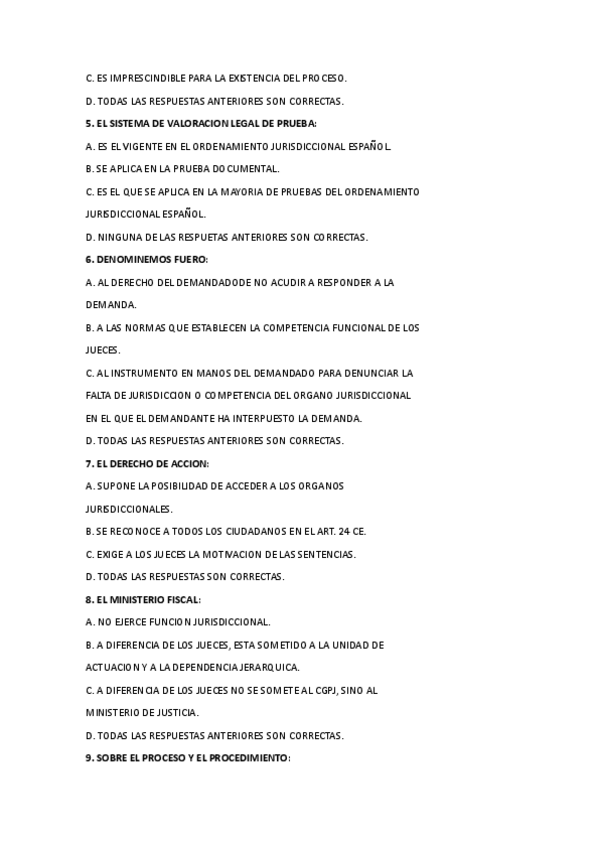 C. ES IMPRESCINDIBLE PARA LA EXISTENCIA DEL PROCESO.

D. TODAS LAS RESPUESTAS ANTERIORES SON CORRECTAS.

5. EL SISTEMA DE VALORACION LEGAL DE PRUEBA:

A. ES EL VIGENTE EN EL ORDENAMIENTO JURISDICCIONAL ESPAÑOL.

B. SE APLICA EN LA PRUEBA DOCUMENTAL.

C. ES EL QUE SE APLICA EN LA MAYORIA DE PRUEBAS DEL ORDENAMIENTO JURISDICCIONAL ESPAÑOL.

D. NINGUNA DE LAS RESPUETAS ANTERIORES SON CORRECTAS.

6. DENOMINEMOS FUERO:

A. AL DERECHO DEL DEMANDADODE NO ACUDIR A RESPONDER A LA DEMANDA.

B. A LAS NORMAS QUE ESTABLECEN LA COMPETENCIA FUNCIONAL DE LOS JUECES.

C. AL INSTRUMENTO EN MANOS DEL DEMANDADO PARA DENUNCIAR LA FALTA DE JURISDICCION O COMPETENCIA DEL ORGANO JURISDICCIONAL EN EL QUE EL DEMANDANTE HA INTERPUESTO LA DEMANDA.

D. TODAS LAS RESPUESTAS ANTERIORES SON CORRECTAS.

7. EL DERECHO DE ACCION:

A. SUPONE LA POSIBILIDAD DE ACCEDER A LOS ORGANOS JURISDICCIONALES.

B. SE RECONOCE A TODOS LOS CIUDADANOS EN EL ART. 24 CE.

C. EXIGE A LOS JUECES LA MOTIVACION DE LAS SENTENCIAS.

D. TODAS LAS RESPUESTAS SON CORRECTAS.

8. EL MINISTERIO FISCAL:

A. NO EJERCE FUNCION JURISDICCIONAL.

B. A DIFERENCIA DE LOS JUECES, ESTA SOMETIDO A LA UNIDAD DE ACTUACION Y A LA DEPENDENCIA JERARQUICA.

C. A DIFERENCIA DE LOS JUECES NO SE SOMETE AL CGPJ, SINO AL MINISTERIO DE JUSTICIA.

D. TODAS LAS RESPUESTAS ANTERIORES SON CORRECTAS.

9. SOBRE EL PROCESO Y EL PROCEDIMIENTO: